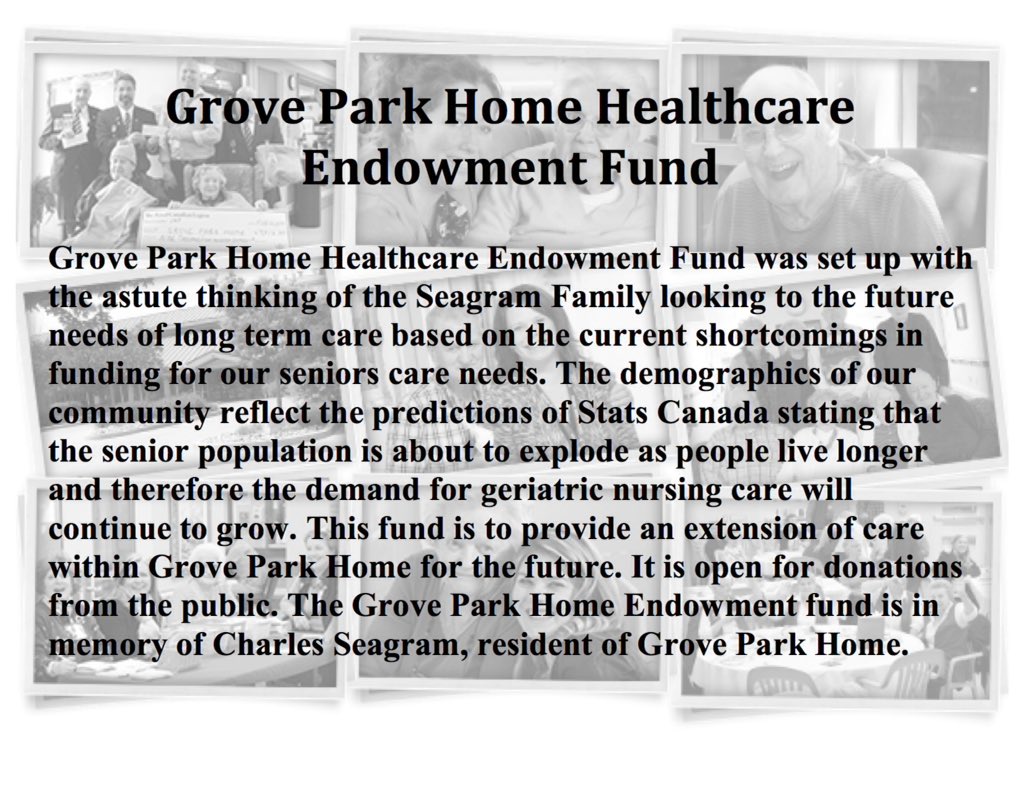 Grove Park Home Healthcare Endowment Fund

Grove Park Home Healthcare Endowment Fund was set up with the astute thinking of the Seagram Family looking to the future needs of long term care based on the current shortcomings in funding for our seniors care needs. The demographics of our community reflect the predictions of Stats Canada stating that the senior population is about to explode as people live longer and therefore the demand for geriatric nursing care will continue to grow. This fund is to provide an extension of care within Grove Park Home for the future. It is open for donations from the public. The Grove Park Home Endowment fund is in memory of Charles Seagram, resident of Grove Park Home.